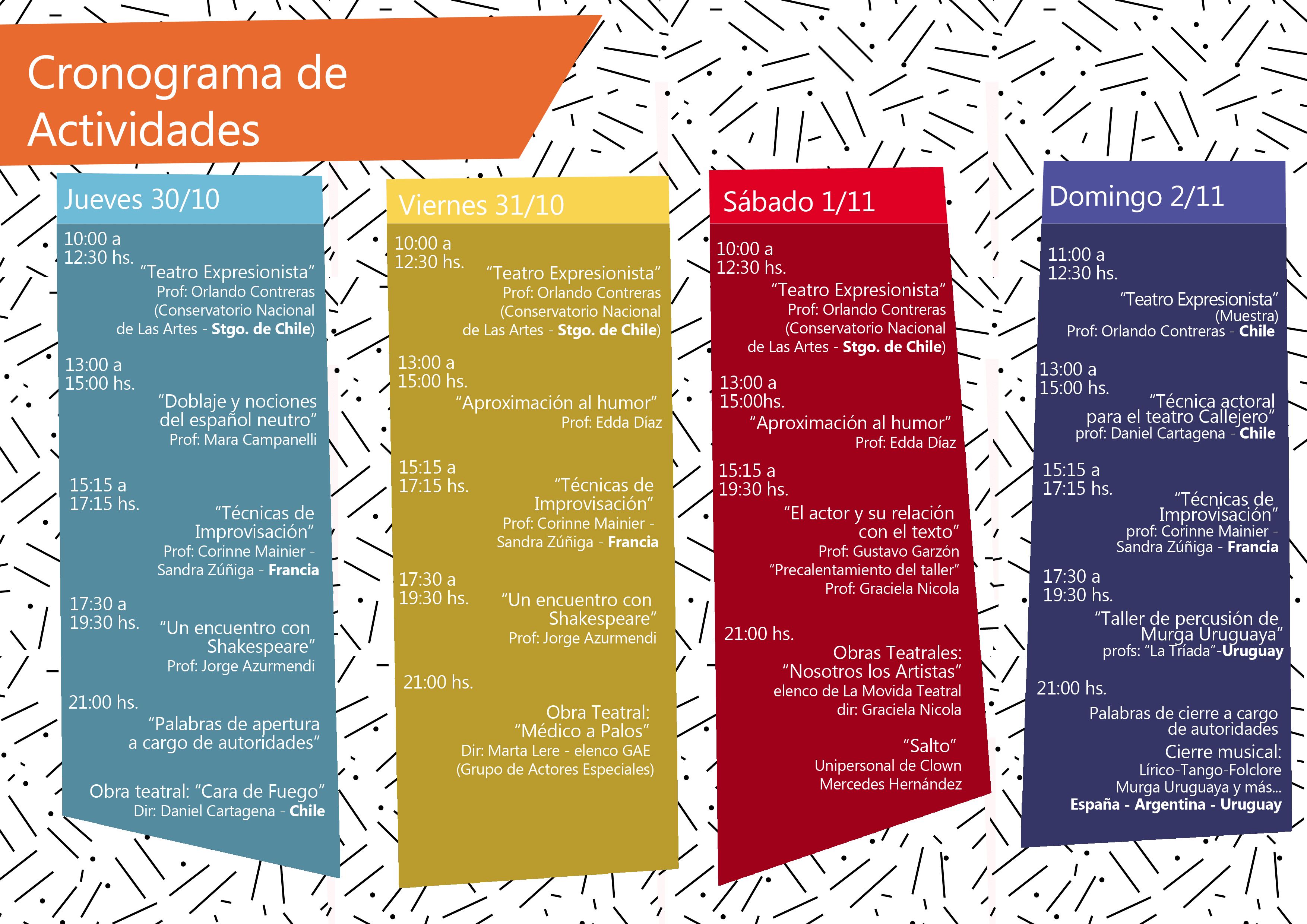 Cronograma de Actividades

Jueves 30/10

10:00 a
12:30 hs.
"Teatro Expresionista"
Prof: Orlando Contreras
(Conservatorio Nacional
de Las Artes - Stgo. de Chile)

13:00 a
15:00 hs.
"Doblaje y nociones
del español neutro"
Prof: Mara Campanelli

15:15 a
17:15 hs.
"Técnicas de
Improvisación"
Prof: Corinne Mainier -
Sandra Zúñiga - Francia

17:30 a
19:30 hs.
"Un encuentro con
Shakespeare"
Prof: Jorge Azurmendi

21:00 hs.
"Palabras de apertura
a cargo de autoridades"

Obra teatral: "Cara de Fuego"
Dir: Daniel Cartagena - Chile

Viernes 31/10

10:00 a
12:30 hs.
"Teatro Expresionista"
Prof: Orlando Contreras
(Conservatorio Nacional
de Las Artes - Stgo. de Chile)

13:00 a
15:00 hs.
"Aproximación al humor"
Prof: Edda Díaz

15:15 a
17:15 hs.
"Técnicas de
Improvisación"
Prof: Corinne Mainier -
Sandra Zúñiga - Francia

17:30 a
19:30 hs.
"Un encuentro con
Shakespeare"
Prof: Jorge Azurmendi

21:00 hs.
Obra Teatral:
"Médico a Palos"
Dir: Marta Lere - elenco GAE
(Grupo de Actores Especiales)

Sábado 1/11

10:00 a
12:30 hs.
"Teatro Expresionista"
Prof: Orlando Contreras
(Conservatorio Nacional
de Las Artes - Stgo. de Chile)

13:00 a
15:00hs.
"Aproximación al humor"
Prof: Edda Díaz

15:15 a
19:30 hs.
"El actor y su relación
con el texto"
Prof: Gustavo Garzón
"Precalentamiento del taller"
Prof: Graciela Nicola

21:00 hs.
Obras Teatrales:
"Nosotros los Artistas"
elenco de La Movida Teatral
dir: Graciela Nicola

"Salto"
Unipersonal de Clown
Mercedes Hernández

Domingo 2/11

11:00 a
12:30 hs.
"Teatro Expresionista"
(Muestra)
Prof: Orlando Contreras - Chile

13:00 a
15:00 hs.
"Técnica actoral
para el teatro Callejero"
prof: Daniel Cartagena - Chile

15:15 a
17:15 hs.
"Técnicas de
Improvisación"
prof: Corinne Mainier -
Sandra Zúñiga - Francia

17:30 a
19:30 hs.
"Taller de percusión de
Murga Uruguaya"
profs: "La Tríada"-Uruguay

21:00 hs.
Palabras de cierre a cargo
de autoridades
Cierre musical:
Lírico-Tango-Folclore
Murga Uruguaya y más...
España - Argentina - Uruguay